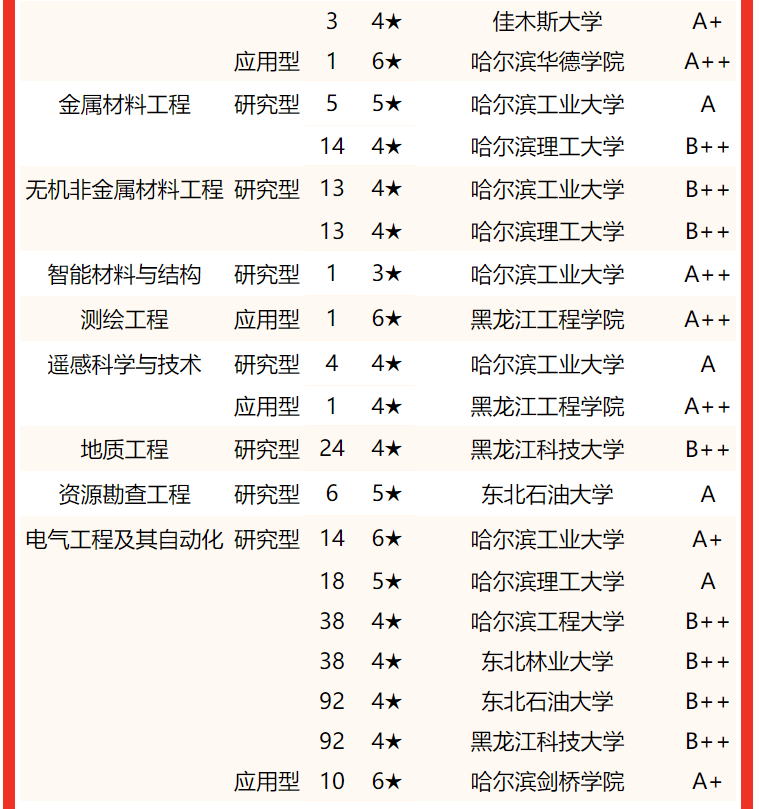 |  |  |  |  |  |  |
|---|---|---|---|---|---|
|  |  | 3 | 4★ | 佳木斯大学 | A+ |
|  | 应用型 | 1 | 6★ | 哈尔滨华德学院 | A++ |
| 金属材料工程 | 研究型 | 5 | 5★ | 哈尔滨工业大学 | A |
|  |  | 14 | 4★ | 哈尔滨理工大学 | B++ |
| 无机非金属材料工程 | 研究型 | 13 | 4★ | 哈尔滨工业大学 | B++ |
|  |  | 13 | 4★ | 哈尔滨理工大学 | B++ |
| 智能材料与结构 | 研究型 | 1 | 3★ | 哈尔滨工业大学 | A++ |
| 测绘工程 | 应用型 | 1 | 6★ | 黑龙江工程学院 | A++ |
| 遥感科学与技术 | 研究型 | 4 | 4★ | 哈尔滨工业大学 | A |
|  | 应用型 | 1 | 4★ | 黑龙江工程学院 | A++ |
| 地质工程 | 研究型 | 24 | 4★ | 黑龙江科技大学 | B++ |
| 资源勘查工程 | 研究型 | 6 | 5★ | 东北石油大学 | A |
| 电气工程及其自动化 | 研究型 | 14 | 6★ | 哈尔滨工业大学 | A+ |
|  |  | 18 | 5★ | 哈尔滨理工大学 | A |
|  |  | 38 | 4★ | 哈尔滨工程大学 | B++ |
|  |  | 38 | 4★ | 东北林业大学 | B++ |
|  |  | 92 | 4★ | 东北石油大学 | B++ |
|  |  | 92 | 4★ | 黑龙江科技大学 | B++ |
|  | 应用型 | 10 | 6★ | 哈尔滨剑桥学院 | A+ |